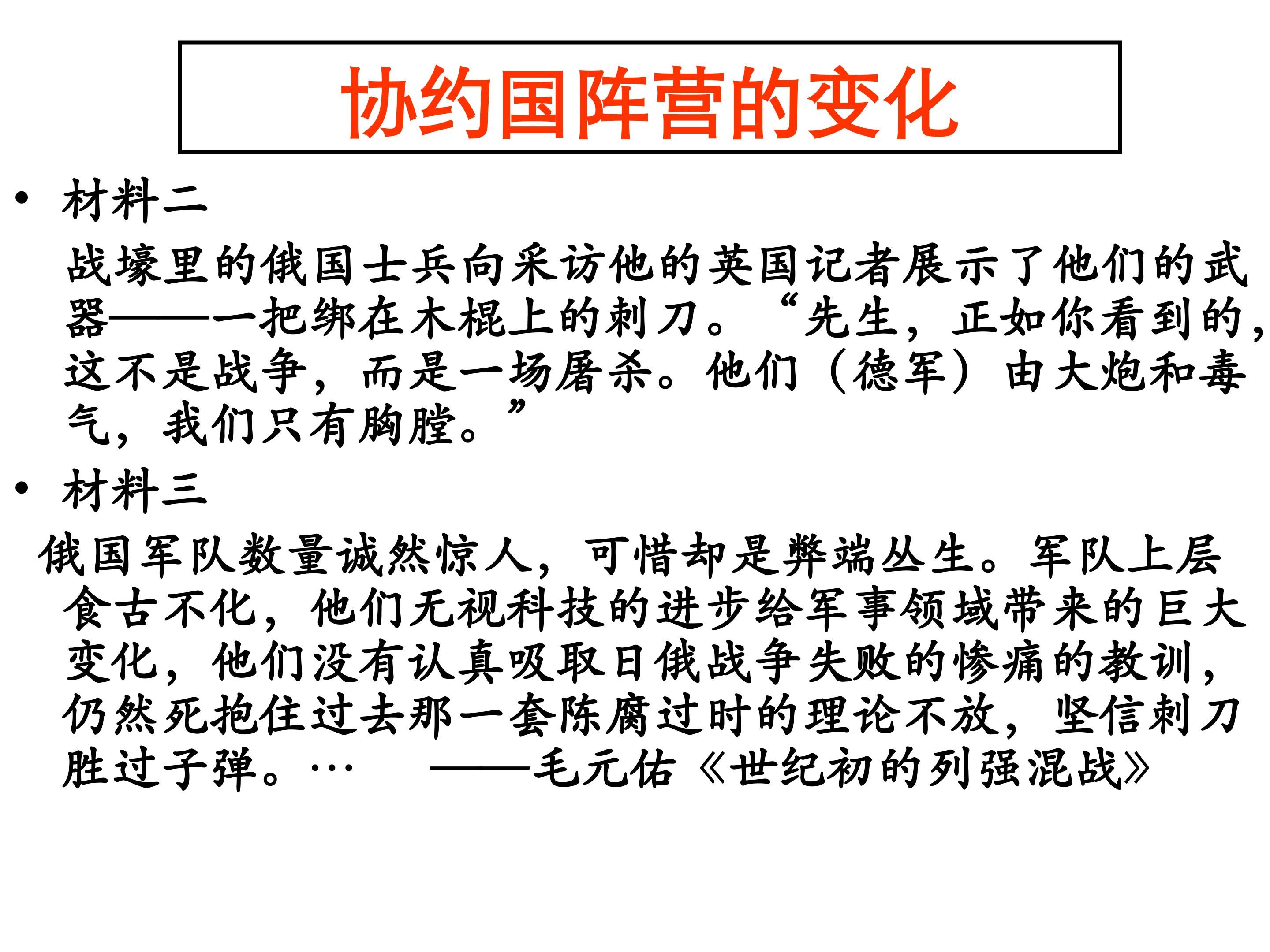 协约国阵营的变化

• 材料二

战壕里的俄国士兵向采访他的英国记者展示了他们的武器——一把绑在木棍上的刺刀。“先生，正如你看到的，这不是战争，而是一场屠杀。他们（德军）由大炮和毒气，我们只有胸膛。”

• 材料三

俄国军队数量诚然惊人，可惜却是弊端丛生。军队上层食古不化，他们无视科技的进步给军事领域带来的巨大变化，他们没有认真吸取日俄战争失败的惨痛的教训，仍然死抱住过去那一套陈腐过时的理论不放，坚信刺刀胜过子弹。…　——毛元佑《世纪初的列强混战》